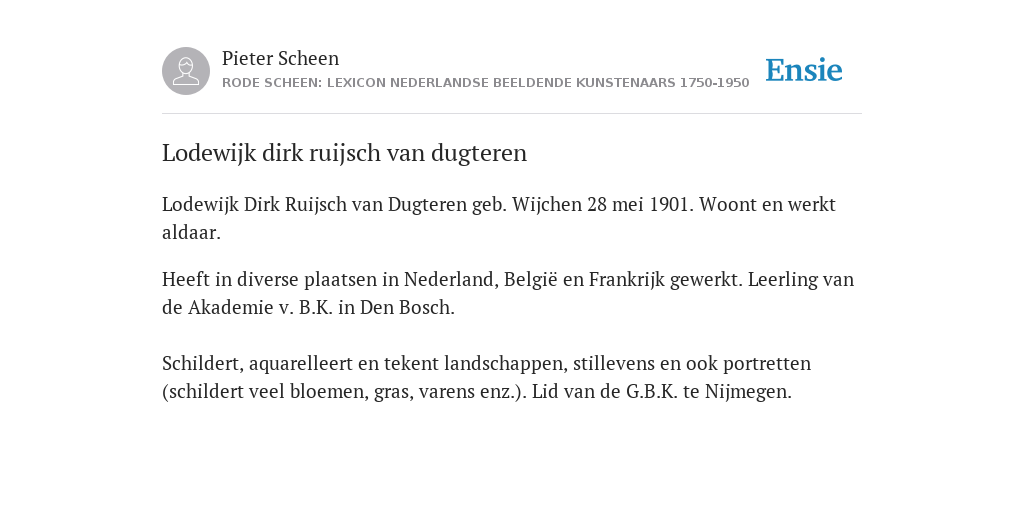 Pieter Scheen
RODE SCHEEN: LEXICON NEDERLANDSE BEELDENDE KUNSTENAARS 1750-1950

Ensie

Lodewijk dirk ruijsch van dugteren

Lodewijk Dirk Ruijsch van Dugteren geb. Wijchen 28 mei 1901. Woont en werkt aldaar.

Heeft in diverse plaatsen in Nederland, België en Frankrijk gewerkt. Leerling van de Akademie v. B.K. in Den Bosch.

Schildert, aquarelleert en tekent landschappen, stillevens en ook portretten (schildert veel bloemen, gras, varens enz.). Lid van de G.B.K. te Nijmegen.